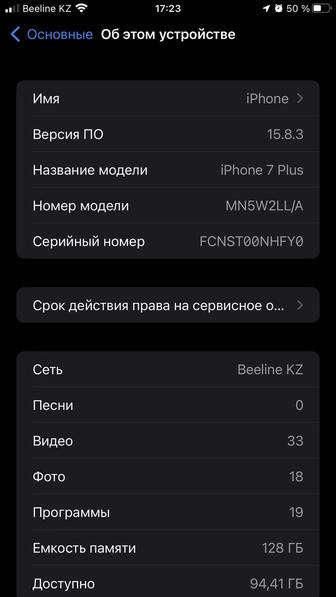 Beeline KZ 17:23 50 %

Основные Об этом устройстве

Имя iPhone

Версия ПО 15.8.3

Название модели iPhone 7 Plus

Номер модели MN5W2LL/A

Серийный номер FCNST00NHFY0

Срок действия права на сервисное о...

Сеть Beeline KZ

Песни 0

Видео 33

Фото 18

Программы 19

Емкость памяти 128 ГБ

Доступно 94,41 ГБ